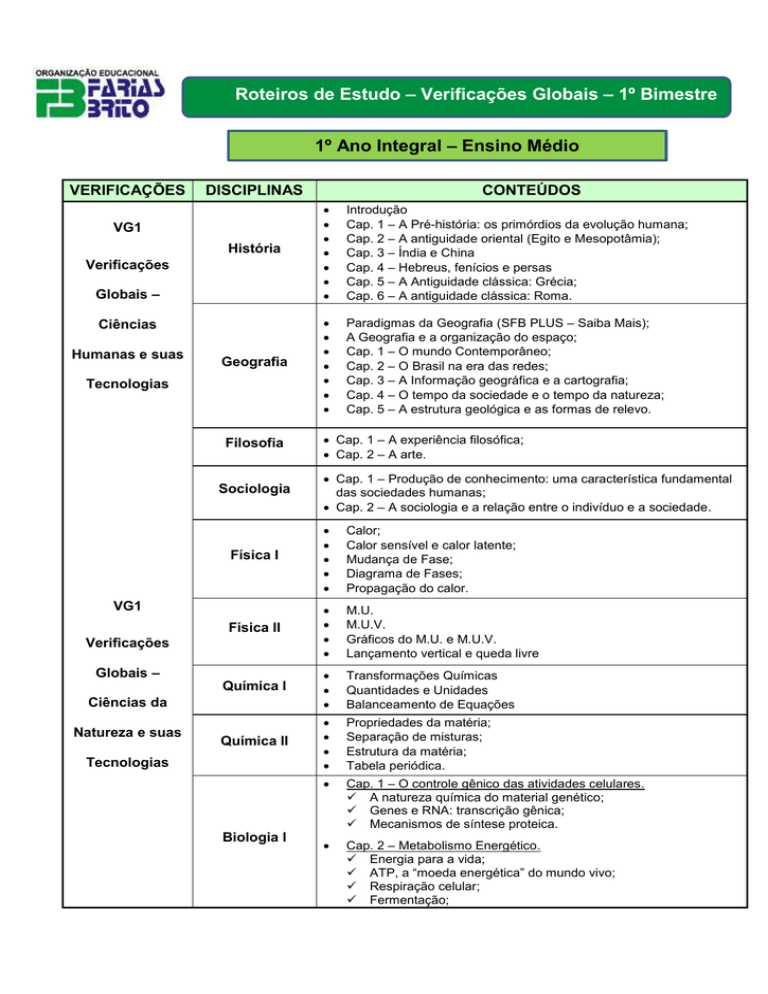 ORGANIZAÇÃO EDUCACIONAL
FARIAS BRITO

Roteiros de Estudo – Verificações Globais – 1º Bimestre

1º Ano Integral – Ensino Médio

| VERIFICAÇÕES | DISCIPLINAS | CONTEÚDOS |
|---|---|---|
| VG1 Verificações Globais – Ciências Humanas e suas Tecnologias | História | • Introdução • Cap. 1 – A Pré-história: os primórdios da evolução humana; • Cap. 2 – A antiguidade oriental (Egito e Mesopotâmia); • Cap. 3 – Índia e China • Cap. 4 – Hebreus, fenícios e persas • Cap. 5 – A Antiguidade clássica: Grécia; • Cap. 6 – A antiguidade clássica: Roma. |
| | Geografia | • Paradigmas da Geografia (SFB PLUS – Saiba Mais); • A Geografia e a organização do espaço; • Cap. 1 – O mundo Contemporâneo; • Cap. 2 – O Brasil na era das redes; • Cap. 3 – A Informação geográfica e a cartografia; • Cap. 4 – O tempo da sociedade e o tempo da natureza; • Cap. 5 – A estrutura geológica e as formas de relevo. |
| | Filosofia | • Cap. 1 – A experiência filosófica; • Cap. 2 – A arte. |
| | Sociologia | • Cap. 1 – Produção de conhecimento: uma característica fundamental das sociedades humanas; • Cap. 2 – A sociologia e a relação entre o indivíduo e a sociedade. |
| VG1 Verificações Globais – Ciências da Natureza e suas Tecnologias | Física I | • Calor; • Calor sensível e calor latente; • Mudança de Fase; • Diagrama de Fases; • Propagação do calor. |
| | Física II | • M.U. • M.U.V. • Gráficos do M.U. e M.U.V. • Lançamento vertical e queda livre |
| | Química I | • Transformações Químicas • Quantidades e Unidades • Balanceamento de Equações |
| | Química II | • Propriedades da matéria; • Separação de misturas; • Estrutura da matéria; • Tabela periódica. |
| | Biologia I | • Cap. 1 – O controle gênico das atividades celulares. ✓ A natureza química do material genético; ✓ Genes e RNA: transcrição gênica; ✓ Mecanismos de síntese proteica. • Cap. 2 – Metabolismo Energético. ✓ Energia para a vida; ✓ ATP, a “moeda energética” do mundo vivo; ✓ Respiração celular; ✓ Fermentação; |